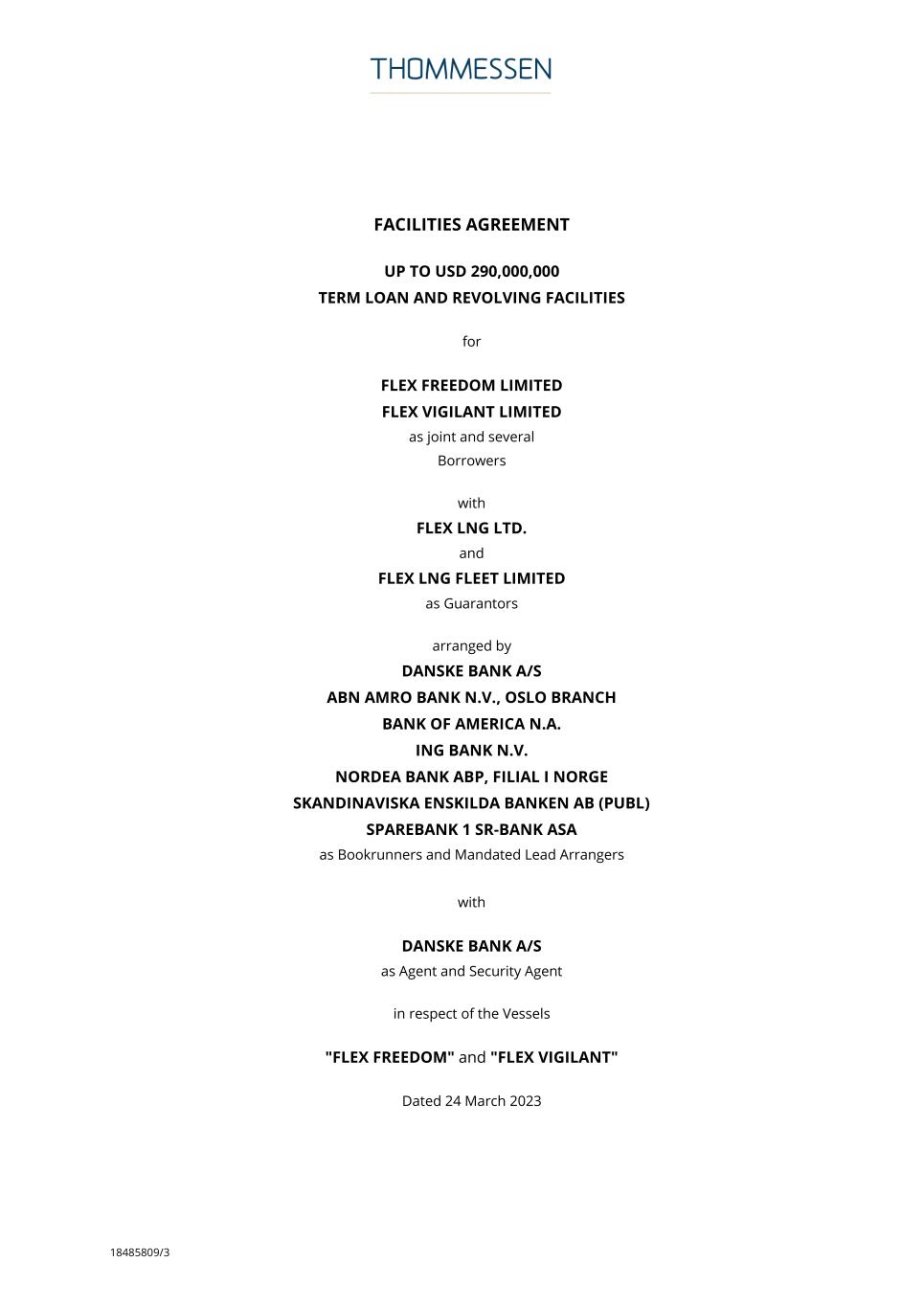 THOMMESSEN

FACILITIES AGREEMENT

UP TO USD 290,000,000
TERM LOAN AND REVOLVING FACILITIES

for

FLEX FREEDOM LIMITED
FLEX VIGILANT LIMITED
as joint and several
Borrowers

with
FLEX LNG LTD.
and
FLEX LNG FLEET LIMITED
as Guarantors

arranged by
DANSKE BANK A/S
ABN AMRO BANK N.V., OSLO BRANCH
BANK OF AMERICA N.A.
ING BANK N.V.
NORDEA BANK ABP, FILIAL I NORGE
SKANDINAVISKA ENSKILDA BANKEN AB (PUBL)
SPAREBANK 1 SR-BANK ASA
as Bookrunners and Mandated Lead Arrangers

with

DANSKE BANK A/S
as Agent and Security Agent

in respect of the Vessels

"FLEX FREEDOM" and "FLEX VIGILANT"

Dated 24 March 2023

18485809/3